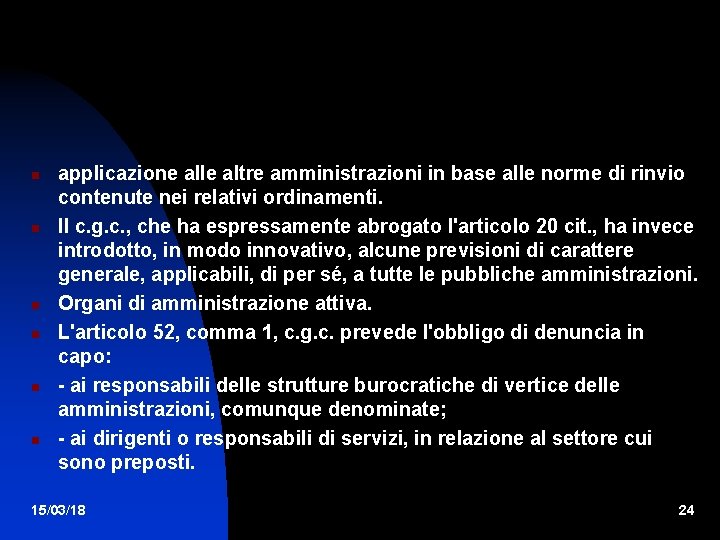 - applicazione alle altre amministrazioni in base alle norme di rinvio contenute nei relativi ordinamenti.
- Il c.g.c., che ha espressamente abrogato l'articolo 20 cit., ha invece introdotto, in modo innovativo, alcune previsioni di carattere generale, applicabili, di per sé, a tutte le pubbliche amministrazioni.
- Organi di amministrazione attiva.
- L'articolo 52, comma 1, c.g.c. prevede l'obbligo di denuncia in capo:
- - ai responsabili delle strutture burocratiche di vertice delle amministrazioni, comunque denominate;
- - ai dirigenti o responsabili di servizi, in relazione al settore cui sono preposti.

15/03/18

24